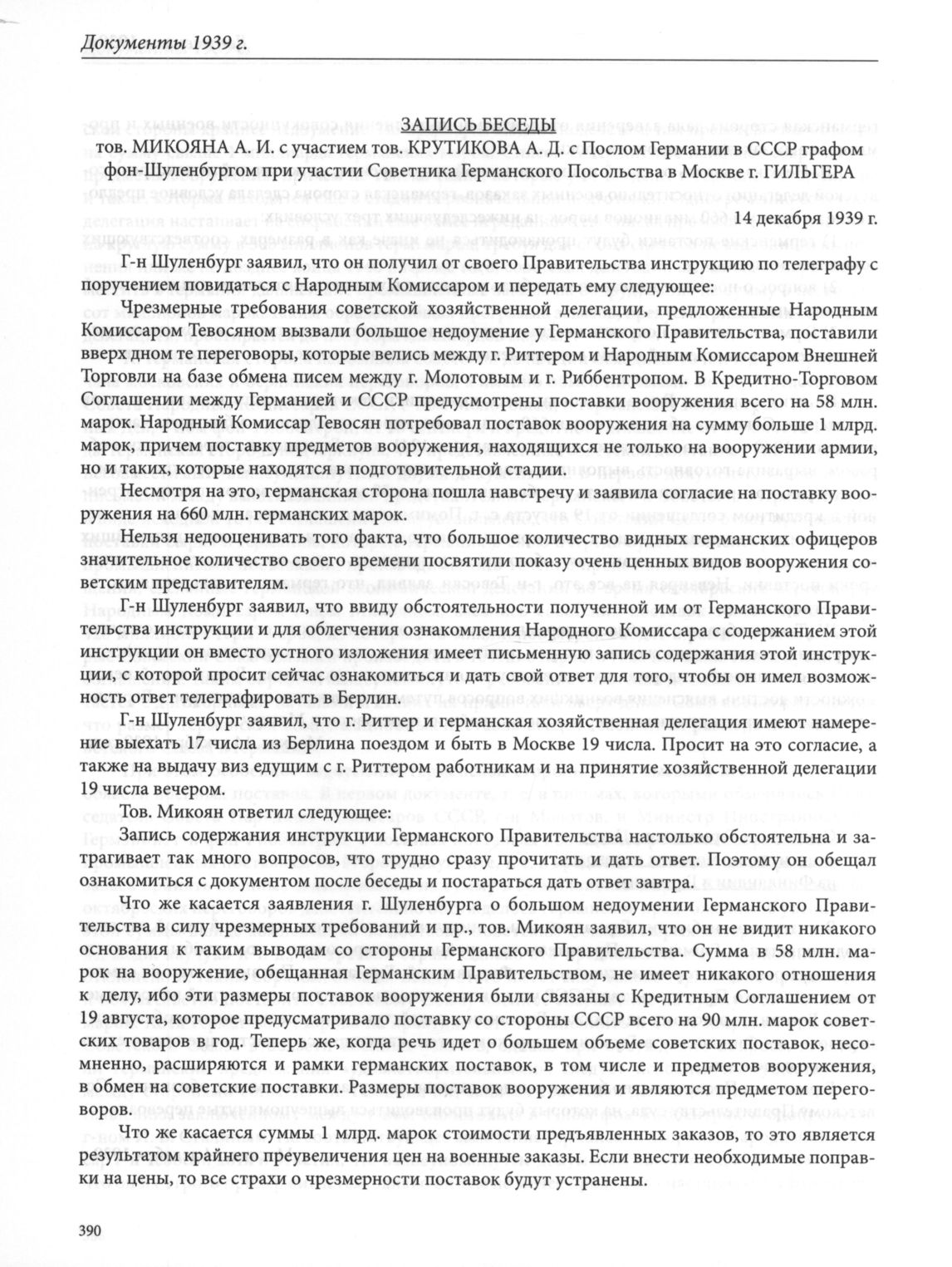 Документы 1939 г.

ЗАПИСЬ БЕСЕДЫ

тов. МИКОЯНА А. И. с участием тов. КРУТИКОВА А. Д. с Послом Германии в СССР графом фон-Шуленбургом при участии Советника Германского Посольства в Москве г. ГИЛЬГЕРА

14 декабря 1939 г.

Г-н Шуленбург заявил, что он получил от своего Правительства инструкцию по телеграфу с поручением повидаться с Народным Комиссаром и передать ему следующее:

Чрезмерные требования советской хозяйственной делегации, предложенные Народным Комиссаром Тевосяном вызвали большое недоумение у Германского Правительства, поставили вверх дном те переговоры, которые велись между г. Риттером и Народным Комиссаром Внешней Торговли на базе обмена писем между г. Молотовым и г. Риббентропом. В Кредитно-Торговом Соглашении между Германией и СССР предусмотрены поставки вооружения всего на 58 млн. марок. Народный Комиссар Тевосян потребовал поставок вооружения на сумму больше 1 млрд. марок, причем поставку предметов вооружения, находящихся не только на вооружении армии, но и таких, которые находятся в подготовительной стадии.

Несмотря на это, германская сторона пошла навстречу и заявила согласие на поставку вооружения на 660 млн. германских марок.

Нельзя недооценивать того факта, что большое количество видных германских офицеров значительное количество своего времени посвятили показу очень ценных видов вооружения советским представителям.

Г-н Шуленбург заявил, что ввиду обстоятельности полученной им от Германского Правительства инструкции и для облегчения ознакомления Народного Комиссара с содержанием этой инструкции он вместо устного изложения имеет письменную запись содержания этой инструкции, с которой просит сейчас ознакомиться и дать свой ответ для того, чтобы он имел возможность ответ телеграфировать в Берлин.

Г-н Шуленбург заявил, что г. Риттер и германская хозяйственная делегация имеют намерение выехать 17 числа из Берлина поездом и быть в Москве 19 числа. Просит на это согласие, а также на выдачу виз едущим с г. Риттером работникам и на принятие хозяйственной делегации 19 числа вечером.

Тов. Микоян ответил следующее:

Запись содержания инструкции Германского Правительства настолько обстоятельна и затрагивает так много вопросов, что трудно сразу прочитать и дать ответ. Поэтому он обещал ознакомиться с документом после беседы и постараться дать ответ завтра.

Что же касается заявления г. Шуленбурга о большом недоумении Германского Правительства в силу чрезмерных требований и пр., тов. Микоян заявил, что он не видит никакого основания к таким выводам со стороны Германского Правительства. Сумма в 58 млн. марок на вооружение, обещанная Германским Правительством, не имеет никакого отношения к делу, ибо эти размеры поставок вооружения были связаны с Кредитным Соглашением от 19 августа, которое предусматривало поставку со стороны СССР всего на 90 млн. марок советских товаров в год. Теперь же, когда речь идет о большем объеме советских поставок, несомненно, расширяются и рамки германских поставок, в том числе и предметов вооружения, в обмен на советские поставки. Размеры поставок вооружения и являются предметом переговоров.

Что же касается суммы 1 млрд. марок стоимости предъявленных заказов, то это является результатом крайнего преувеличения цен на военные заказы. Если внести необходимые поправки на цены, то все страхи о чрезмерности поставок будут устранены.

390